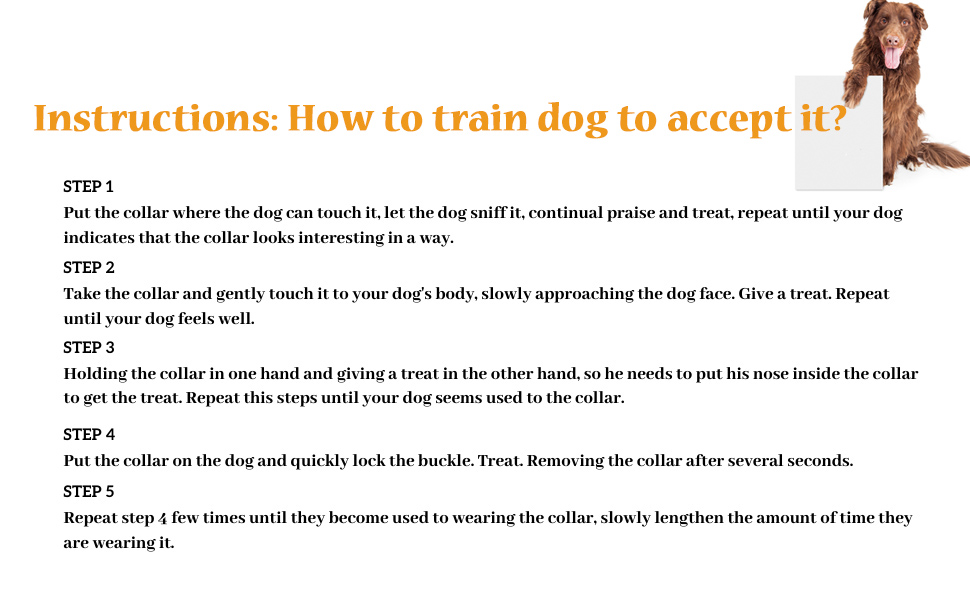 Instructions: How to train dog to accept it?

STEP 1
Put the collar where the dog can touch it, let the dog sniff it, continual praise and treat, repeat until your dog indicates that the collar looks interesting in a way.

STEP 2
Take the collar and gently touch it to your dog's body, slowly approaching the dog face. Give a treat. Repeat until your dog feels well.

STEP 3
Holding the collar in one hand and giving a treat in the other hand, so he needs to put his nose inside the collar to get the treat. Repeat this steps until your dog seems used to the collar.

STEP 4
Put the collar on the dog and quickly lock the buckle. Treat. Removing the collar after several seconds.

STEP 5
Repeat step 4 few times until they become used to wearing the collar, slowly lengthen the amount of time they are wearing it.